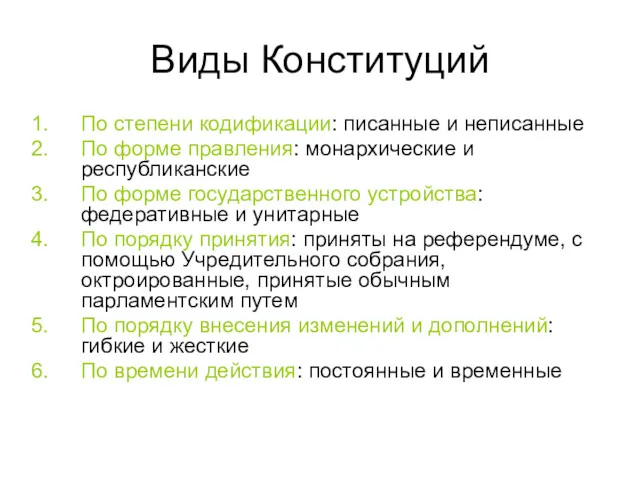 Виды Конституций

1. По степени кодификации: писанные и неписанные
2. По форме правления: монархические и республиканские
3. По форме государственного устройства: федеративные и унитарные
4. По порядку принятия: приняты на референдуме, с помощью Учредительного собрания, октроированные, принятые обычным парламентским путем
5. По порядку внесения изменений и дополнений: гибкие и жесткие
6. По времени действия: постоянные и временные